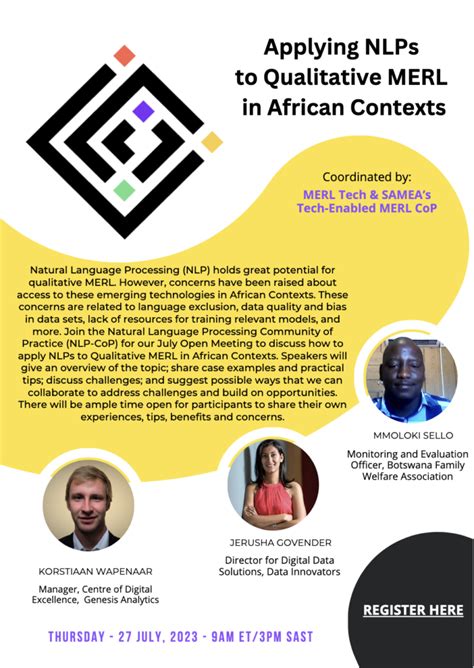 Applying NLPs to Qualitative MERL in African Contexts

Coordinated by:
MERL Tech & SAMEA's Tech-Enabled MERL CoP

Natural Language Processing (NLP) holds great potential for qualitative MERL. However, concerns have been raised about access to these emerging technologies in African Contexts. These concerns are related to language exclusion, data quality and bias in data sets, lack of resources for training relevant models, and more. Join the Natural Language Processing Community of Practice (NLP-CoP) for our July Open Meeting to discuss how to apply NLPs to Qualitative MERL in African Contexts. Speakers will give an overview of the topic; share case examples and practical tips; discuss challenges; and suggest possible ways that we can collaborate to address challenges and build on opportunities. There will be ample time open for participants to share their own experiences, tips, benefits and concerns.

MMOLOKI SELLO
Monitoring and Evaluation Officer, Botswana Family Welfare Association

JERUSHA GOVENDER
Director for Digital Data Solutions, Data Innovators

KORSTIAAN WAPENAAR
Manager, Centre of Digital Excellence, Genesis Analytics

REGISTER HERE

THURSDAY - 27 JULY, 2023 - 9AM ET/3PM SAST